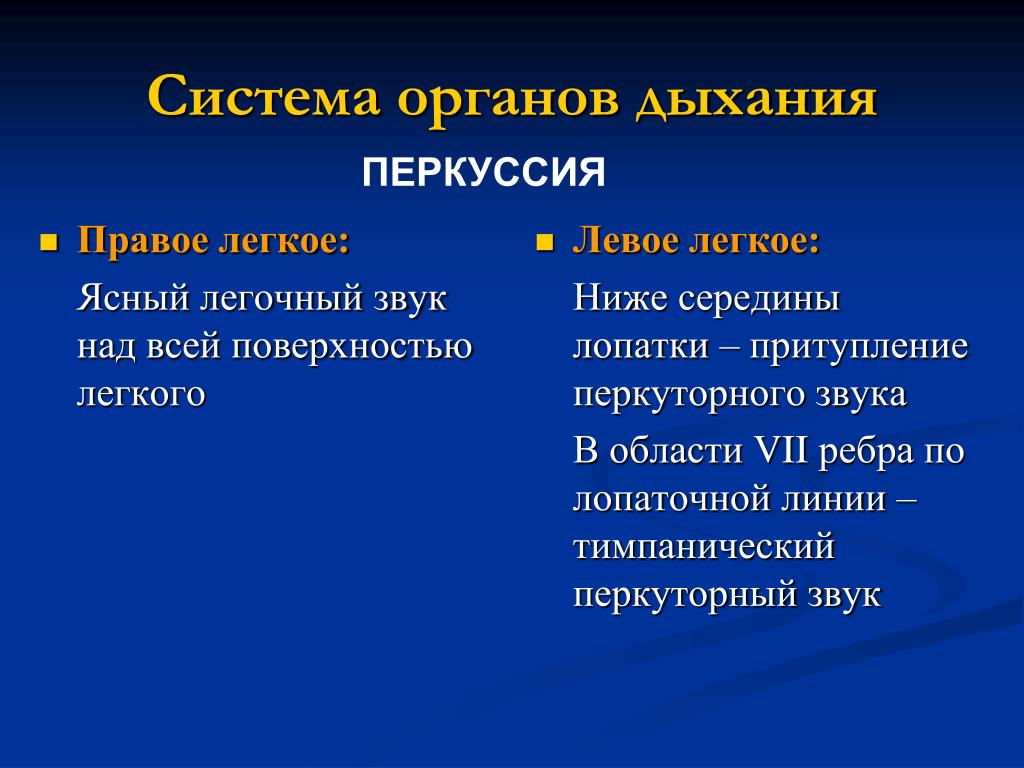 Система органов дыхания

ПЕРКУССИЯ

Правое легкое:

Ясный легочный звук над всей поверхностью легкого

Левое легкое:

Ниже середины лопатки – притупление перкуторного звука

В области VII ребра по лопаточной линии – тимпанический перкуторный звук